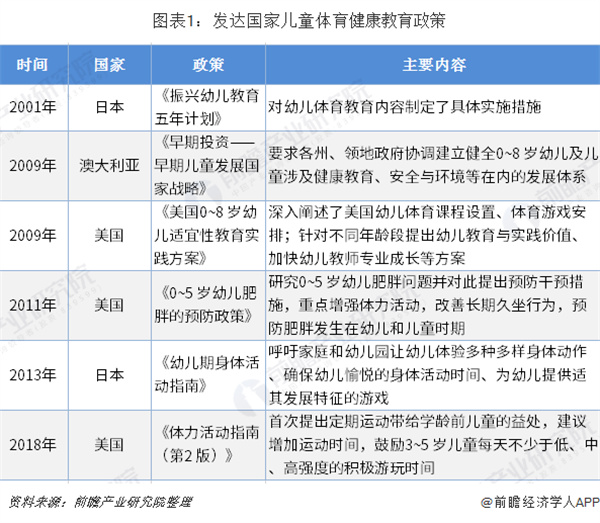 图表1：发达国家儿童体育健康教育政策

| 时间 | 国家 | 政策 | 主要内容 |
|---|---|---|---|
| 2001年 | 日本 | 《振兴幼儿教育五年计划》 | 对幼儿体育教育内容制定了具体实施措施 |
| 2009年 | 澳大利亚 | 《早期投资——早期儿童发展国家战略》 | 要求各州、领地政府协调建立健全0~8 岁幼儿及儿童涉及健康教育、安全与环境等在内的发展体系 |
| 2009年 | 美国 | 《美国0~8 岁幼儿适宜性教育实践方案》 | 深入阐述了美国幼儿体育课程设置、体育游戏安排；针对不同年龄段提出幼儿教育与实践价值、加快幼儿教师专业成长等方案 |
| 2011年 | 美国 | 《0~5 岁幼儿肥胖的预防政策》 | 研究0~5 岁幼儿肥胖问题并对此提出预防干预措施，重点增强体力活动，改善长期久坐行为，预防肥胖发生在幼儿和儿童时期 |
| 2013年 | 日本 | 《幼儿期身体活动指南》 | 呼吁家庭和幼儿园让幼儿体验多种多样身体动作、确保幼儿愉悦的身体活动时间、为幼儿提供适其发展特征的游戏 |
| 2018年 | 美国 | 《体力活动指南（第2 版）》 | 首次提出定期运动带给学龄前儿童的益处，建议增加运动时间，鼓励3~5 岁儿童每天不少于低、中、高强度的积极游玩时间 |

资料来源：前瞻产业研究院整理

@前瞻经济学人APP